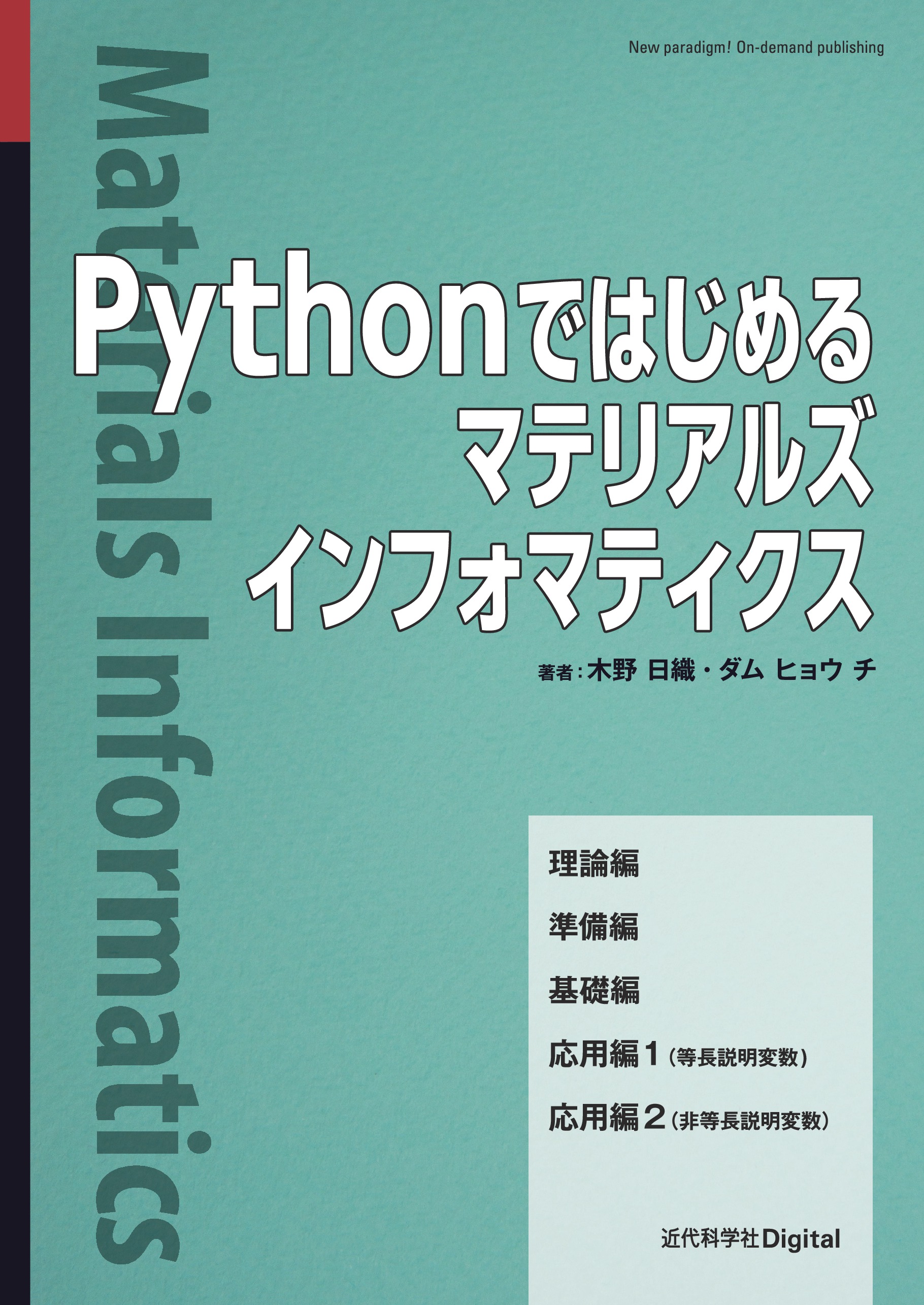 New paradigm! On-demand publishing

Materials Informatics

Pythonではじめる
マテリアルズ
インフォマティクス

著者：木野 日織・ダム ヒョウ チ

理論編
準備編
基礎編
応用編1（等長説明変数）
応用編2（非等長説明変数）

近代科学社Digital